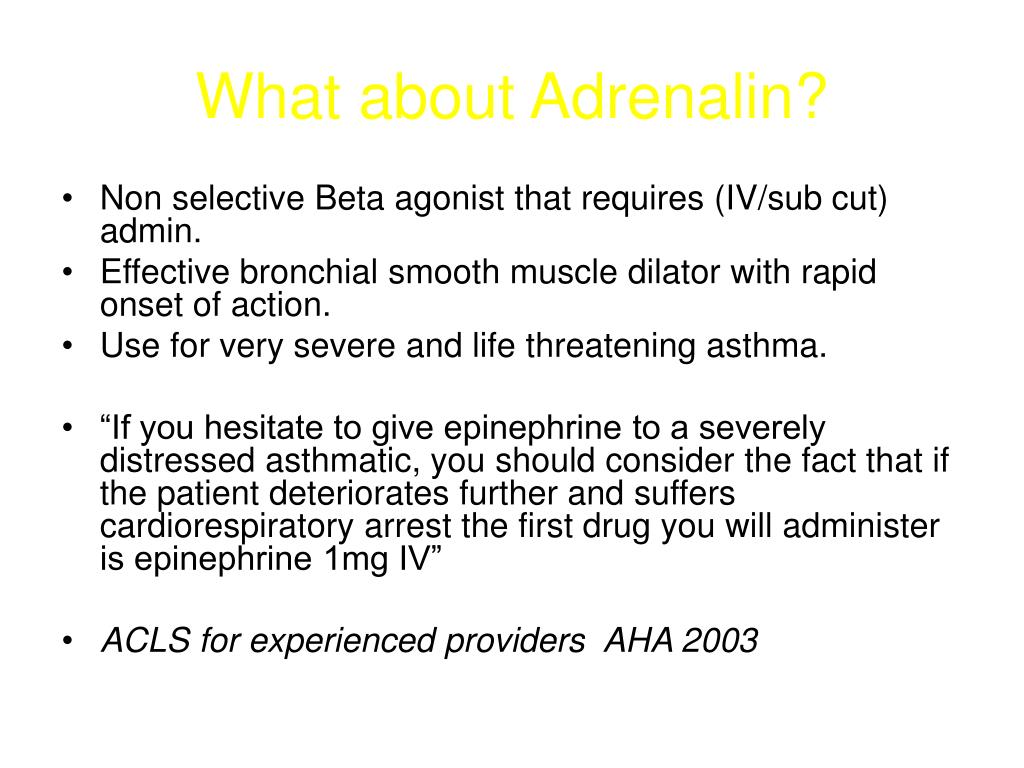 What about Adrenalin?

• Non selective Beta agonist that requires (IV/sub cut) admin.
• Effective bronchial smooth muscle dilator with rapid onset of action.
• Use for very severe and life threatening asthma.

• “If you hesitate to give epinephrine to a severely distressed asthmatic, you should consider the fact that if the patient deteriorates further and suffers cardiorespiratory arrest the first drug you will administer is epinephrine 1mg IV”

• ACLS for experienced providers AHA 2003